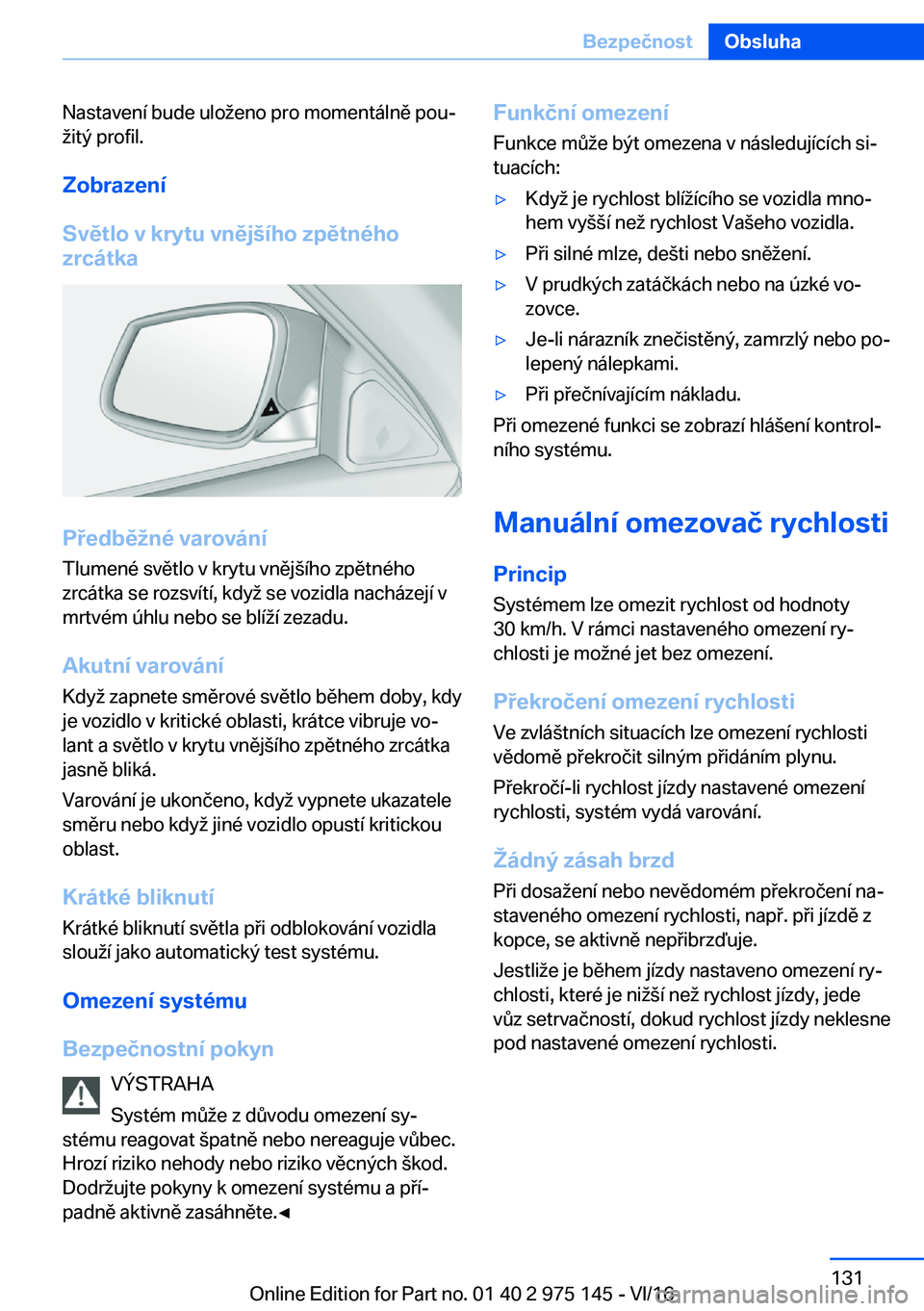 Bezpečnost Obsluha

Nastavení bude uloženo pro momentálně použitý profil.

Zobrazení

Světlo v krytu vnějšího zpětného zrcátka

Předběžné varování

Tlumené světlo v krytu vnějšího zpětného zrcátka se rozsvítí, když se vozidla nacházejí v mrtvém úhlu nebo se blíží zezadu.

Akutní varování

Když zapnete směrové světlo během doby, kdy je vozidlo v kritické oblasti, krátce vibruje volant a světlo v krytu vnějšího zpětného zrcátka jasně bliká.

Varování je ukončeno, když vypnete ukazatele směru nebo když jiné vozidlo opustí kritickou oblast.

Krátké bliknutí

Krátké bliknutí světla při odblokování vozidla slouží jako automatický test systému.

Omezení systému

Bezpečnostní pokyn

VÝSTRAHA

Systém může z důvodu omezení systému reagovat špatně nebo nereaguje vůbec. Hrozí riziko nehody nebo riziko věcných škod. Dodržujte pokyny k omezení systému a případně aktivně zasáhněte.◄

Funkční omezení

Funkce může být omezena v následujících situacích:

▷ Když je rychlost blížícího se vozidla mnohem vyšší než rychlost Vašeho vozidla.

▷ Při silné mlze, dešti nebo sněžení.

▷ V prudkých zatáčkách nebo na úzké vozovce.

▷ Je-li nárazník znečistěný, zamrzlý nebo polepený nálepkami.

▷ Při přečnívajícím nákladu.

Při omezené funkci se zobrazí hlášení kontrolního systému.

Manuální omezovač rychlosti

Princip

Systémem lze omezit rychlost od hodnoty 30 km/h. V rámci nastaveného omezení rychlosti je možné jet bez omezení.

Překročení omezení rychlosti

Ve zvláštních situacích lze omezení rychlosti vědomě překročit silným přidáním plynu.

Překročí-li rychlost jízdy nastavené omezení rychlosti, systém vydá varování.

Žádný zásah brzd

Při dosažení nebo nevědomém překročení nastaveného omezení rychlosti, např. při jízdě z kopce, se aktivně nepřibrzďuje.

Jestliže je během jízdy nastaveno omezení rychlosti, které je nižší než rychlost jízdy, jede vůz setrvačností, dokud rychlost jízdy neklesne pod nastavené omezení rychlosti.

131

Online Edition for Part no. 01 40 2 975 145 - VI/16

carmanualsonline.info